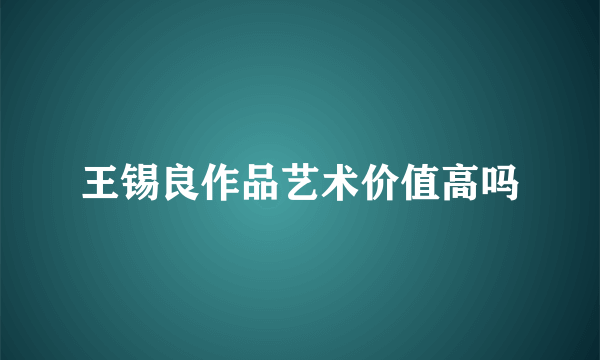 王锡良作品艺术价值高吗